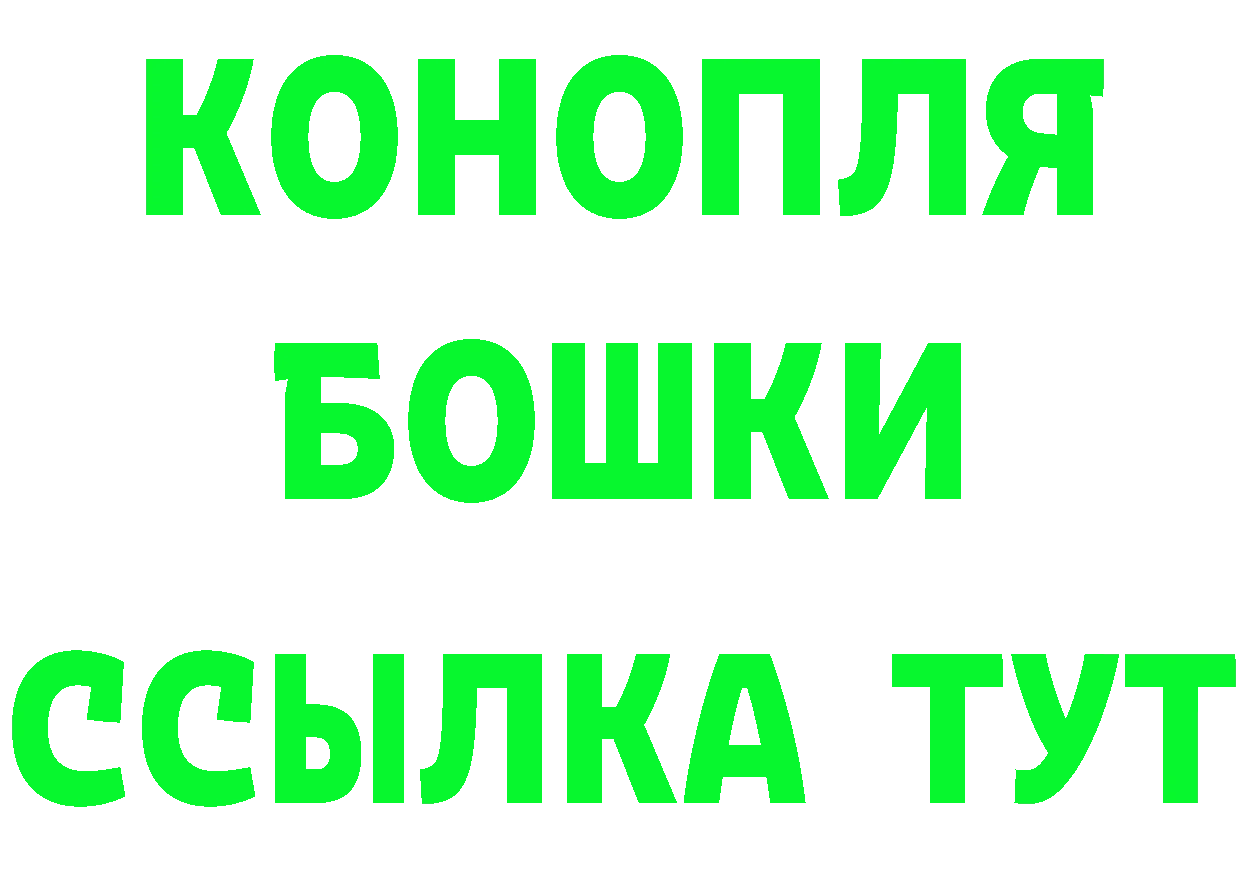 КОНОПЛЯ
БОШКИ
ССЫЛКА ТУТ